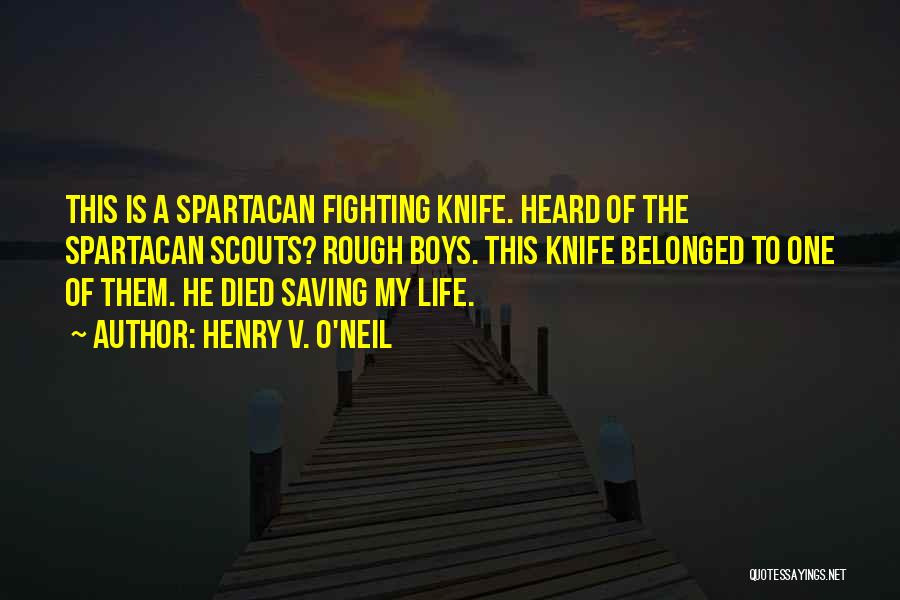 THIS IS A SPARTACAN FIGHTING KNIFE. HEARD OF THE SPARTACAN SCOUTS? ROUGH BOYS. THIS KNIFE BELONGED TO ONE OF THEM. HE DIED SAVING MY LIFE.

~ AUTHOR: HENRY V. O'NEIL

QUOTESSAYINGS.NET